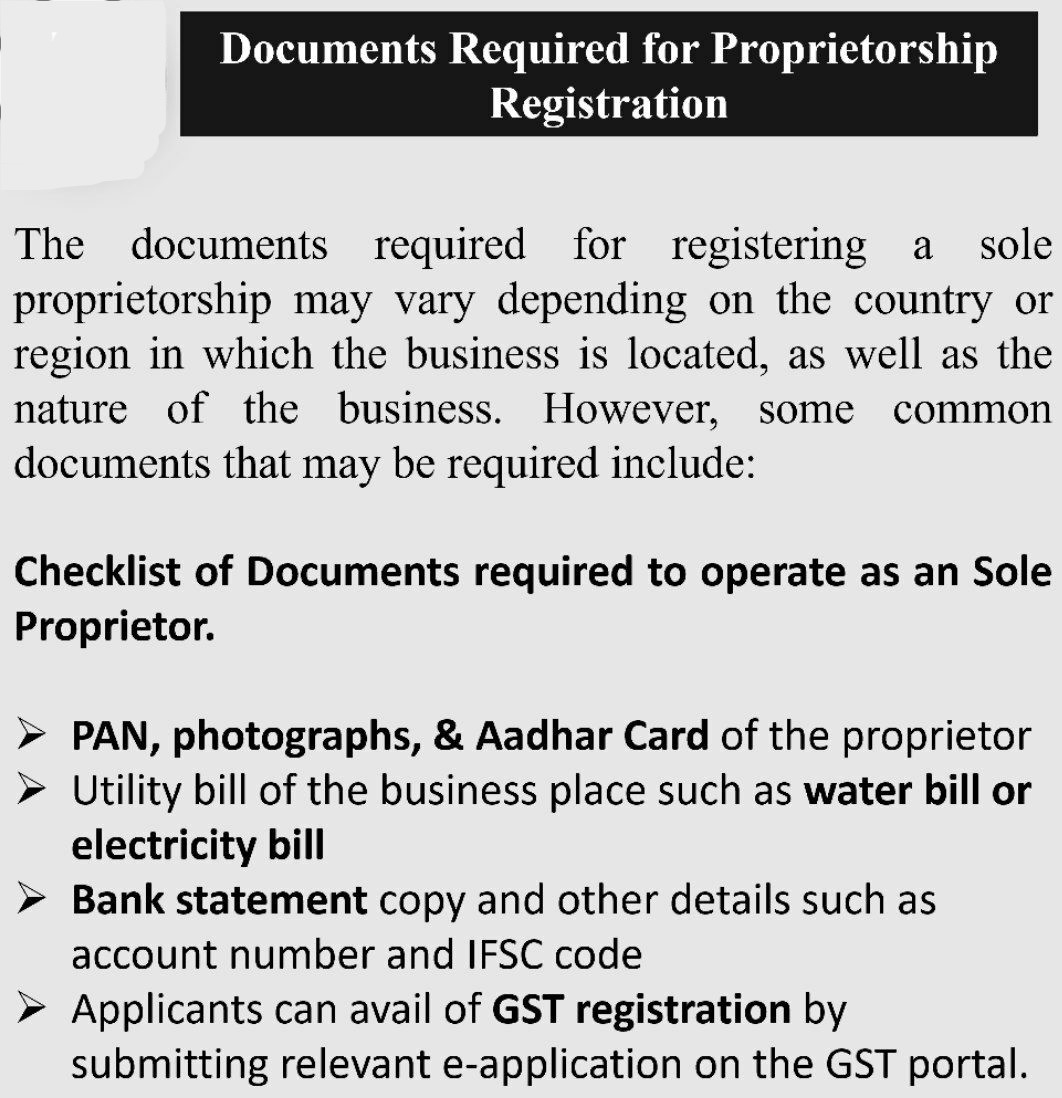 Documents Required for Proprietorship Registration

The documents required for registering a sole proprietorship may vary depending on the country or region in which the business is located, as well as the nature of the business. However, some common documents that may be required include:

Checklist of Documents required to operate as an Sole Proprietor.

➢ PAN, photographs, & Aadhar Card of the proprietor
➢ Utility bill of the business place such as water bill or electricity bill
➢ Bank statement copy and other details such as account number and IFSC code
➢ Applicants can avail of GST registration by submitting relevant e-application on the GST portal.